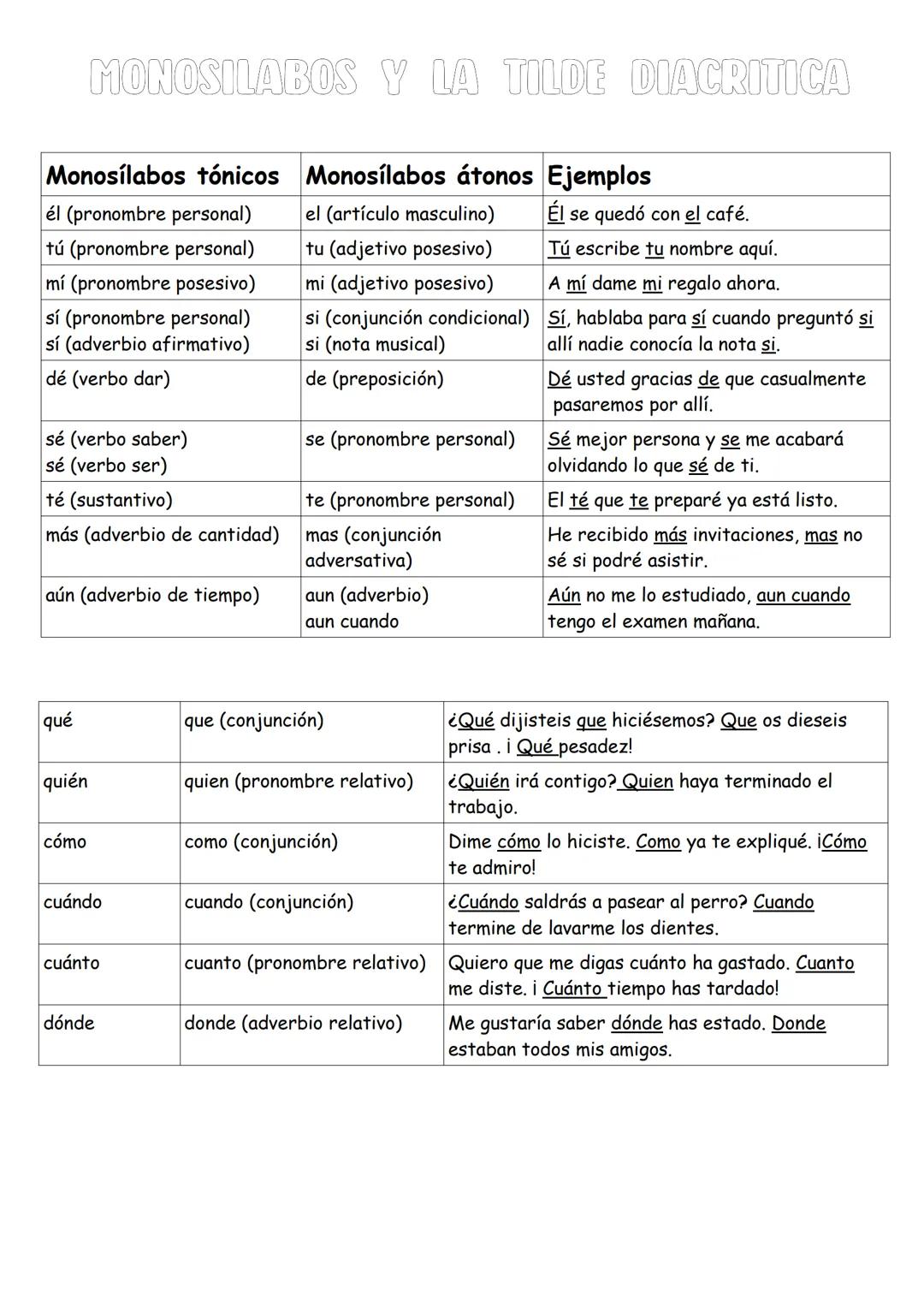 MONOSILABOS Y LA TILDE DIACRITICA

| Monosílabos tónicos | Monosílabos átonos | Ejemplos |
|---|---|---|
| él (pronombre personal) | el (artículo masculino) | Él se quedó con el café. |
| tú (pronombre personal) | tu (adjetivo posesivo) | Tú escribe tu nombre aquí. |
| mí (pronombre posesivo) | mi (adjetivo posesivo) | A mí dame mi regalo ahora. |
| sí (pronombre personal) sí (adverbio afirmativo) | si (conjunción condicional) si (nota musical) | Sí, hablaba para sí cuando preguntó si allí nadie conocía la nota si. |
| dé (verbo dar) | de (preposición) | Dé usted gracias de que casualmente pasaremos por allí. |
| sé (verbo saber) sé (verbo ser) | se (pronombre personal) | Sé mejor persona y se me acabará olvidando lo que sé de ti. |
| té (sustantivo) | te (pronombre personal) | El té que te preparé ya está listo. |
| más (adverbio de cantidad) | mas (conjunción adversativa) | He recibido más invitaciones, mas no sé si podré asistir. |
| aún (adverbio de tiempo) | aun (adverbio) aun cuando | Aún no me lo estudiado, aun cuando tengo el examen mañana. |

| qué | que (conjunción) | ¿Qué dijisteis que hiciésemos? Que os dieseis prisa . ¡ Qué pesadez! |
|---|---|---|
| quién | quien (pronombre relativo) | ¿Quién irá contigo? Quien haya terminado el trabajo. |
| cómo | como (conjunción) | Dime cómo lo hiciste. Como ya te expliqué. ¡Cómo te admiro! |
| cuándo | cuando (conjunción) | ¿Cuándo saldrás a pasear al perro? Cuando termine de lavarme los dientes. |
| cuánto | cuanto (pronombre relativo) | Quiero que me digas cuánto ha gastado. Cuanto me diste. ¡ Cuánto tiempo has tardado! |
| dónde | donde (adverbio relativo) | Me gustaría saber dónde has estado. Donde estaban todos mis amigos. |